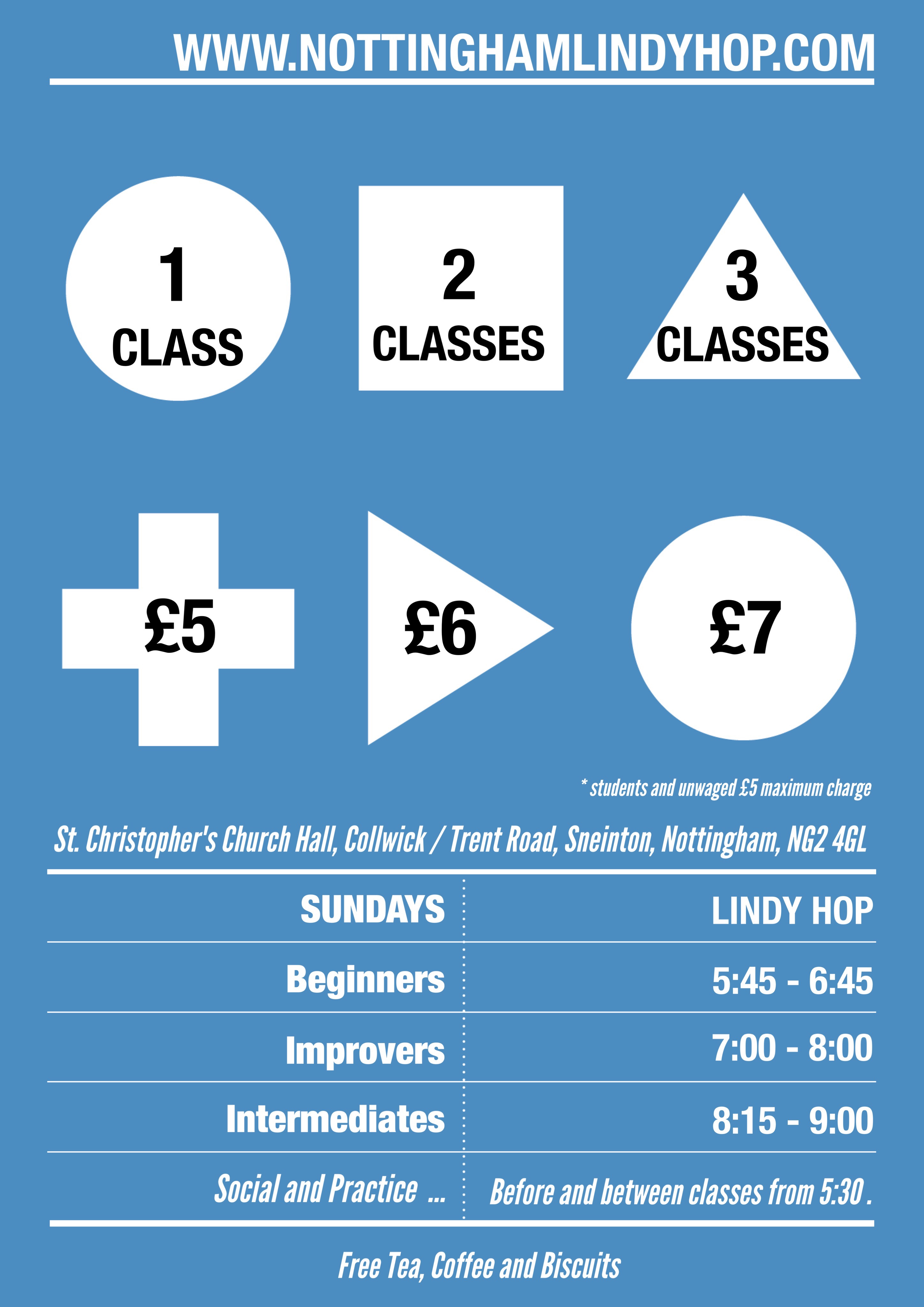 WWW.NOTTINGHAMLINDYHOP.COM

1
CLASS

2
CLASSES

3
CLASSES

£5

£6

£7

* students and unwaged £5 maximum charge

St. Christopher's Church Hall, Collwick / Trent Road, Sneinton, Nottingham, NG2 4GL

| SUNDAYS | LINDY HOP |
|---|---|
| Beginners | 5:45 - 6:45 |
| Improvers | 7:00 - 8:00 |
| Intermediates | 8:15 - 9:00 |
| Social and Practice ... | Before and between classes from 5:30 . |

Free Tea, Coffee and Biscuits